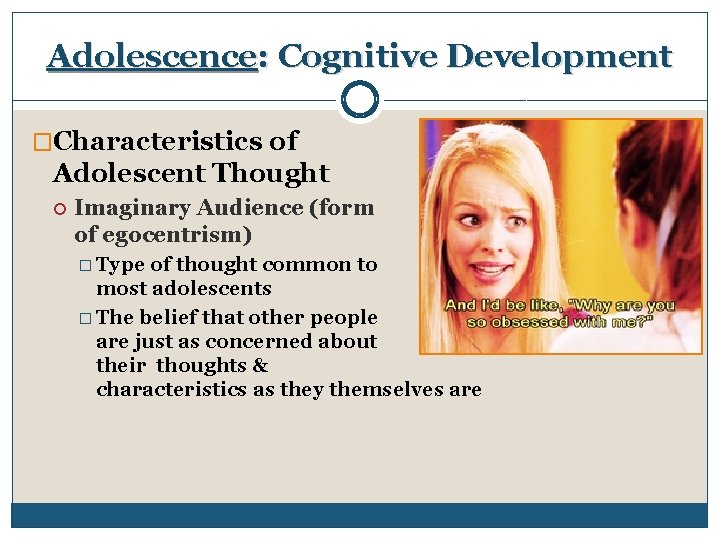 Adolescence: Cognitive Development

Characteristics of Adolescent Thought

Imaginary Audience (form of egocentrism)

Type of thought common to most adolescents

The belief that other people are just as concerned about their thoughts & characteristics as they themselves are

And I'd be like, "Why are you so obsessed with me?"